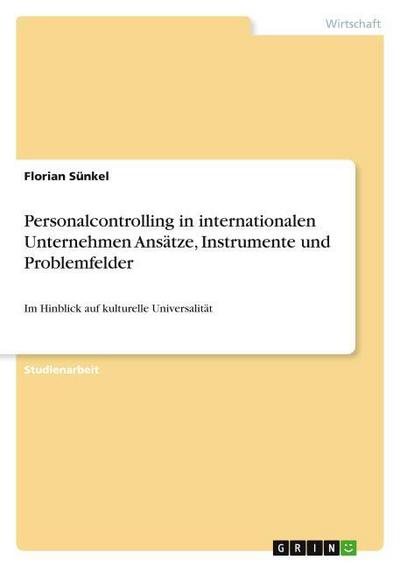 Wirtschaft

Florian Sünkel

Personalcontrolling in internationalen Unternehmen Ansätze, Instrumente und Problemfelder

Im Hinblick auf kulturelle Universalität

Studienarbeit

GRIN